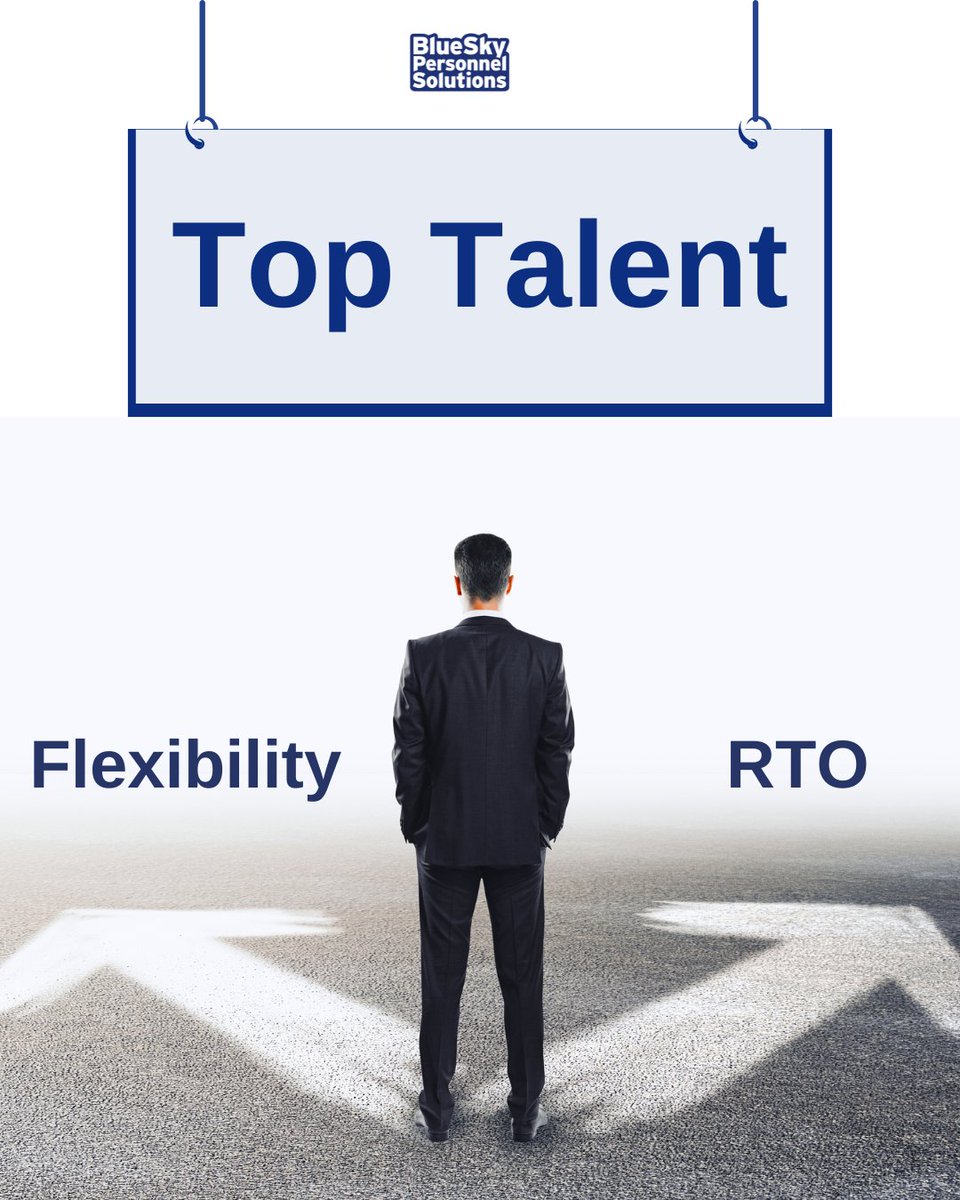 BlueSky Personnel Solutions

Top Talent

Flexibility

RTO